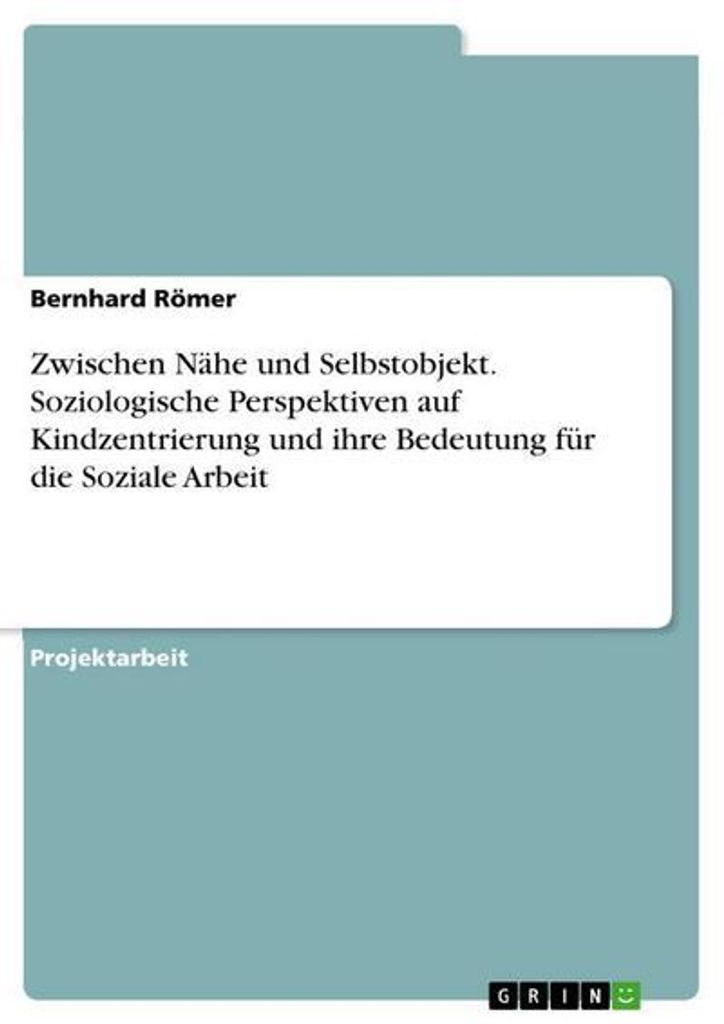 Bernhard Römer

Zwischen Nähe und Selbstobjekt. Soziologische Perspektiven auf Kindzentrierung und ihre Bedeutung für die Soziale Arbeit

Projektarbeit

GRIN